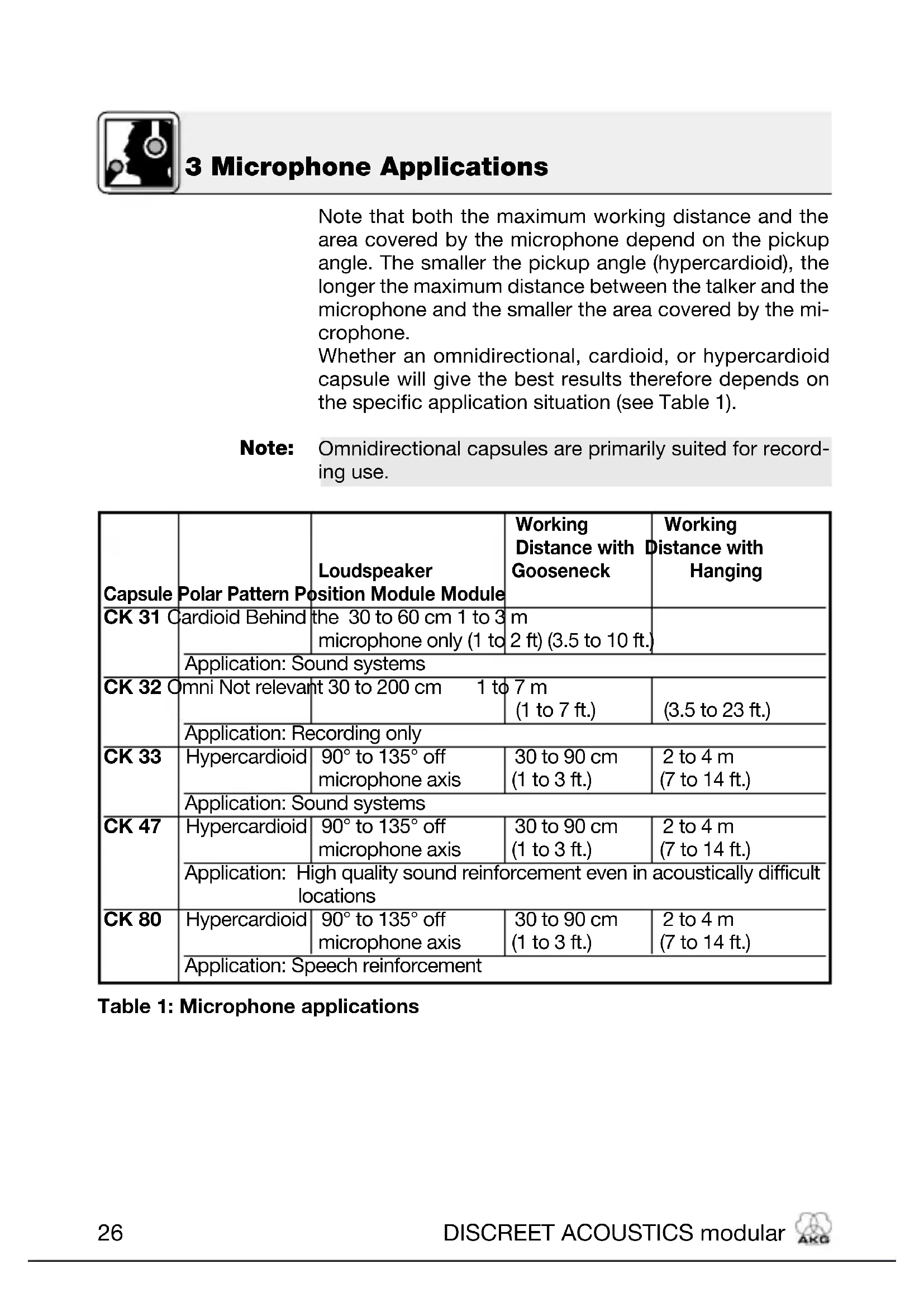 3 Microphone Applications

Note that both the maximum working distance and the area covered by the microphone depend on the pickup angle. The smaller the pickup angle (hypercardioid), the longer the maximum distance between the talker and the microphone and the smaller the area covered by the microphone.
Whether an omnidirectional, cardioid, or hypercardioid capsule will give the best results therefore depends on the specific application situation (see Table 1).

Note: Omnidirectional capsules are primarily suited for recording use.

| Capsule | Polar Pattern | Loudspeaker Position | Working Distance with Gooseneck Module | Working Distance with Hanging Module |
|---|---|---|---|---|
| CK 31 | Cardioid | Behind the microphone only | 30 to 60 cm (1 to 2 ft) | 1 to 3 m (3.5 to 10 ft.) |
| | Application: Sound systems | | | |
| CK 32 | Omni | Not relevant | 30 to 200 cm (1 to 7 ft.) | 1 to 7 m (3.5 to 23 ft.) |
| | Application: Recording only | | | |
| CK 33 | Hypercardioid | 90° to 135° off microphone axis | 30 to 90 cm (1 to 3 ft.) | 2 to 4 m (7 to 14 ft.) |
| | Application: Sound systems | | | |
| CK 47 | Hypercardioid | 90° to 135° off microphone axis | 30 to 90 cm (1 to 3 ft.) | 2 to 4 m (7 to 14 ft.) |
| | Application: High quality sound reinforcement even in acoustically difficult locations | | | |
| CK 80 | Hypercardioid | 90° to 135° off microphone axis | 30 to 90 cm (1 to 3 ft.) | 2 to 4 m (7 to 14 ft.) |
| | Application: Speech reinforcement | | | |

Table 1: Microphone applications

26 DISCREET ACOUSTICS modular AKG